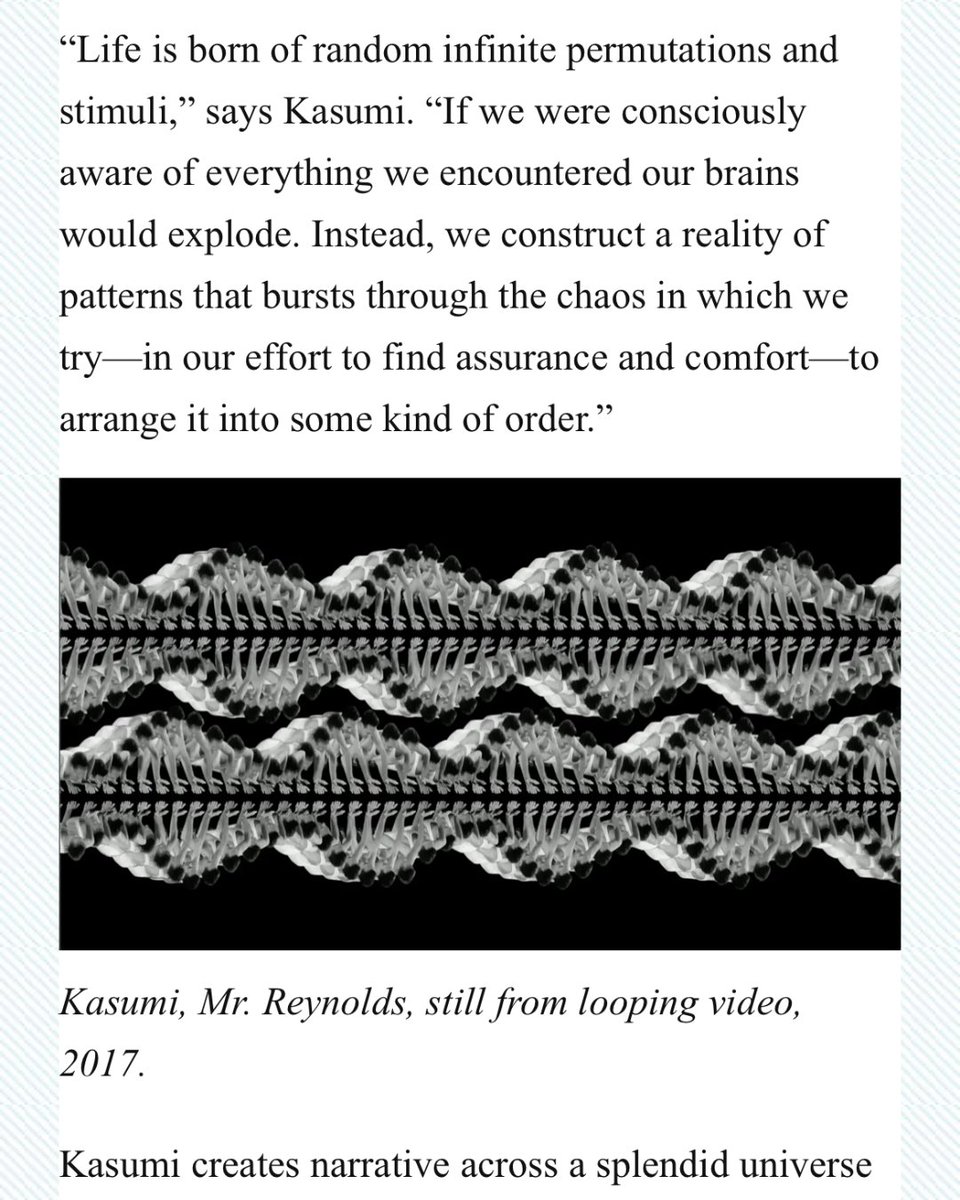 “Life is born of random infinite permutations and stimuli,” says Kasumi. “If we were consciously aware of everything we encountered our brains would explode. Instead, we construct a reality of patterns that bursts through the chaos in which we try—in our effort to find assurance and comfort—to arrange it into some kind of order.”

Kasumi, Mr. Reynolds, still from looping video, 2017.

Kasumi creates narrative across a splendid universe